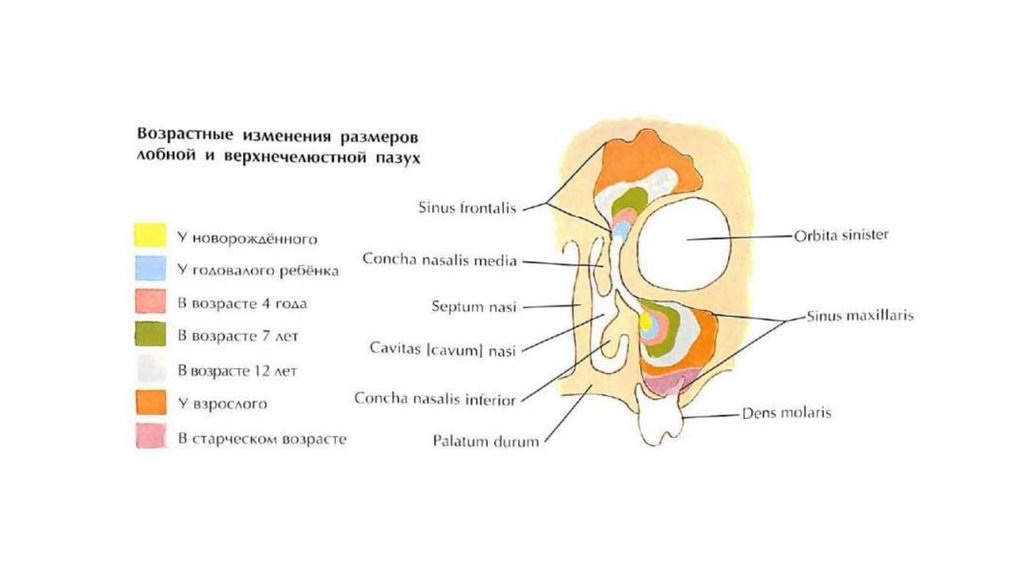 Возрастные изменения размеров лобной и верхнечелюстной пазух

У новорождённого
У годовалого ребёнка
В возрасте 4 года
В возрасте 7 лет
В возрасте 12 лет
У взрослого
В старческом возрасте

Sinus frontalis
Concha nasalis media
Septum nasi
Cavitas [cavum] nasi
Concha nasalis inferior
Palatum durum
Orbita sinister
Sinus maxillaris
Dens molaris